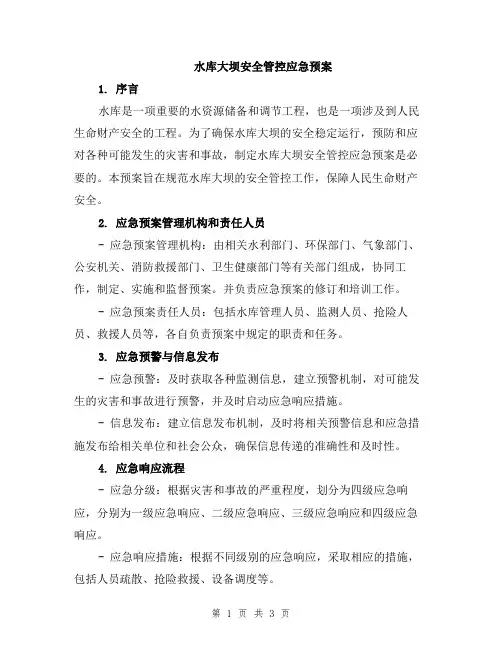 水库大坝安全管控应急预案

1. 序言

水库是一项重要的水资源储备和调节工程，也是一项涉及到人民生命财产安全的工程。为了确保水库大坝的安全稳定运行，预防和应对各种可能发生的灾害和事故，制定水库大坝安全管控应急预案是必要的。本预案旨在规范水库大坝的安全管控工作，保障人民生命财产安全。

2. 应急预案管理机构和责任人员

- 应急预案管理机构：由相关水利部门、环保部门、气象部门、公安机关、消防救援部门、卫生健康部门等有关部门组成，协同工作，制定、实施和监督预案。并负责应急预案的修订和培训工作。

- 应急预案责任人员：包括水库管理人员、监测人员、抢险人员、救援人员等，各自负责预案中规定的职责和任务。

3. 应急预警与信息发布

- 应急预警：及时获取各种监测信息，建立预警机制，对可能发生的灾害和事故进行预警，并及时启动应急响应措施。

- 信息发布：建立信息发布机制，及时将相关预警信息和应急措施发布给相关单位和社会公众，确保信息传递的准确性和及时性。

4. 应急响应流程

- 应急分级：根据灾害和事故的严重程度，划分为四级应急响应，分别为一级应急响应、二级应急响应、三级应急响应和四级应急响应。

- 应急响应措施：根据不同级别的应急响应，采取相应的措施，包括人员疏散、抢险救援、设备调度等。

第 1 页 共 3 页